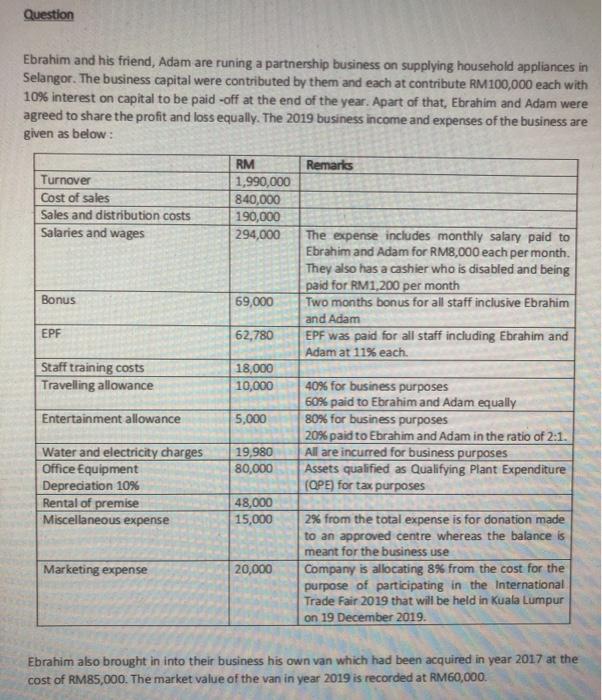 Question

Ebrahim and his friend, Adam are runing a partnership business on supplying household appliances in Selangor. The business capital were contributed by them and each at contribute RM100,000 each with 10% interest on capital to be paid -off at the end of the year. Apart of that, Ebrahim and Adam were agreed to share the profit and loss equally. The 2019 business income and expenses of the business are given as below :

| | RM | Remarks |
|---|---|---|
| Turnover | 1,990,000 | |
| Cost of sales | 840,000 | |
| Sales and distribution costs | 190,000 | |
| Salaries and wages | 294,000 | The expense includes monthly salary paid to Ebrahim and Adam for RM8,000 each per month. They also has a cashier who is disabled and being paid for RM1,200 per month |
| Bonus | 69,000 | Two months bonus for all staff inclusive Ebrahim and Adam |
| EPF | 62,780 | EPF was paid for all staff including Ebrahim and Adam at 11% each. |
| Staff training costs | 18,000 | |
| Travelling allowance | 10,000 | 40% for business purposes 60% paid to Ebrahim and Adam equally |
| Entertainment allowance | 5,000 | 80% for business purposes 20% paid to Ebrahim and Adam in the ratio of 2:1. |
| Water and electricity charges | 19,980 | All are incurred for business purposes |
| Office Equipment Depreciation 10% | 80,000 | Assets qualified as Qualifying Plant Expenditure (QPE) for tax purposes |
| Rental of premise | 48,000 | |
| Miscellaneous expense | 15,000 | 2% from the total expense is for donation made to an approved centre whereas the balance is meant for the business use |
| Marketing expense | 20,000 | Company is allocating 8% from the cost for the purpose of participating in the International Trade Fair 2019 that will be held in Kuala Lumpur on 19 December 2019. |

Ebrahim also brought in into their business his own van which had been acquired in year 2017 at the cost of RM85,000. The market value of the van in year 2019 is recorded at RM60,000.